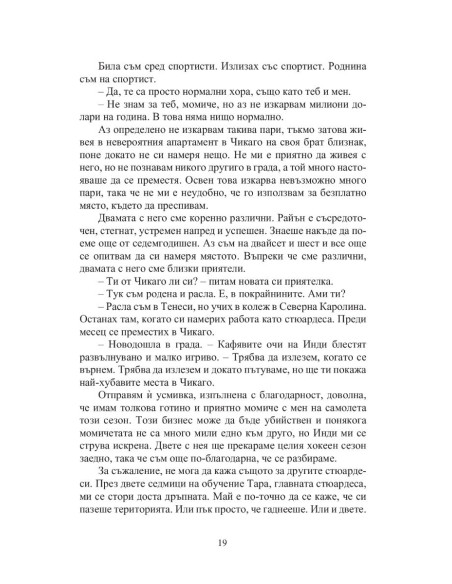 Била съм сред спортисти. Излизах със спортист. Роднина съм на спортист.

– Да, те са просто нормални хора, също като теб и мен.

– Не знам за теб, момиче, но аз не изкарвам милиони долари на година. В това няма нищо нормално.

Аз определено не изкарвам такива пари, тъкмо затова живея в невероятния апартамент в Чикаго на своя брат близнак, поне докато не си намеря нещо. Не ми е приятно да живея с него, но не познавам никого другиго в града, а той много настояваше да се преместя. Освен това изкарва невъзможно много пари, така че не ми е неудобно, че го използвам за безплатно място, където да преспивам.

Двамата с него сме коренно различни. Райън е съсредоточен, стегнат, устремен напред и успешен. Знаеше накъде да поеме още от седемгодишен. Аз съм на двайсет и шест и все още се опитвам да си намеря мястото. Въпреки че сме различни, двамата с него сме близки приятели.

– Ти от Чикаго ли си? – питам новата си приятелка.

– Тук съм родена и расла. Е, в покрайнините. Ами ти?

– Расла съм в Тенеси, но учих в колеж в Северна Каролина. Останах там, когато си намерих работа като стюардеса. Преди месец се преместих в Чикаго.

– Новодошла в града. – Кафявите очи на Инди блестят развълнувано и малко игриво. – Трябва да излезем, когато се върнем. Трябва да излезем и докато пътуваме, но ще ти покажа най-хубавите места в Чикаго.

Отправям ѝ усмивка, изпълнена с благодарност, доволна, че имам толкова готино и приятно момиче с мен на самолета този сезон. Този бизнес може да бъде убийствен и понякога момичетата не са много мили едно към друго, но Инди ми се струва искрена. Двете с нея ще прекараме целия хокеен сезон заедно, така че съм още по-благодарна, че се разбираме.

За съжаление, не мога да кажа същото за другите стюардеси. През двете седмици на обучение Тара, главната стюардеса, ми се стори доста дръпната. Май е по-точно да се каже, че си пазеше територията. Или пък просто, че гаднееше. Или и двете.

19